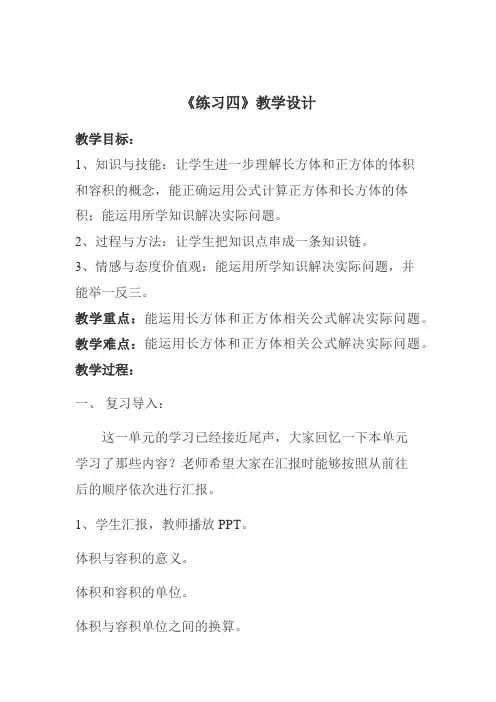 《练习四》教学设计

教学目标：

1、知识与技能：让学生进一步理解长方体和正方体的体积和容积的概念，能正确运用公式计算正方体和长方体的体积；能运用所学知识解决实际问题。

2、过程与方法：让学生把知识点串成一条知识链。

3、情感与态度价值观：能运用所学知识解决实际问题，并能举一反三。

教学重点：能运用长方体和正方体相关公式解决实际问题。

教学难点：能运用长方体和正方体相关公式解决实际问题。

教学过程：

一、 复习导入：

这一单元的学习已经接近尾声，大家回忆一下本单元学习了那些内容？老师希望大家在汇报时能够按照从前往后的顺序依次进行汇报。

1、学生汇报，教师播放 PPT。

体积与容积的意义。

体积和容积的单位。

体积与容积单位之间的换算。